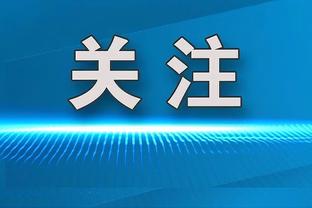 关注